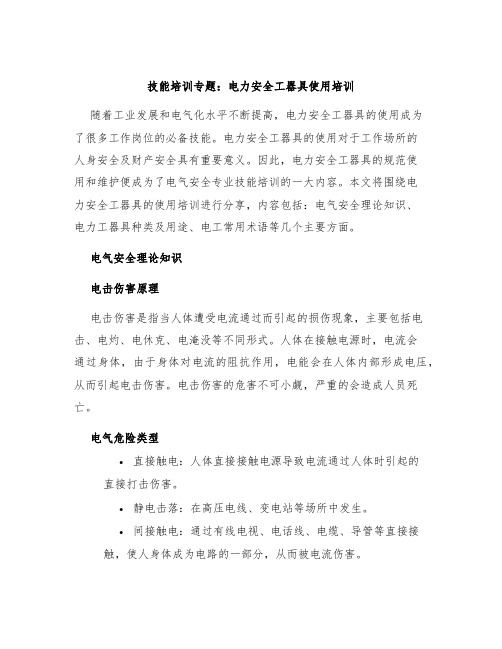 技能培训专题：电力安全工器具使用培训

随着工业发展和电气化水平不断提高，电力安全工器具的使用成为了很多工作岗位的必备技能。电力安全工器具的使用对于工作场所的人身安全及财产安全具有重要意义。因此，电力安全工器具的规范使用和维护便成为了电气安全专业技能培训的一大内容。本文将围绕电力安全工器具的使用培训进行分享，内容包括：电气安全理论知识、电力工器具种类及用途、电工常用术语等几个主要方面。

电气安全理论知识

电击伤害原理

电击伤害是指当人体遭受电流通过而引起的损伤现象，主要包括电击、电灼、电休克、电淹没等不同形式。人体在接触电源时，电流会通过身体，由于身体对电流的阻抗作用，电能会在人体内部形成电压，从而引起电击伤害。电击伤害的危害不可小觑，严重的会造成人员死亡。

电气危险类型

• 直接触电：人体直接接触电源导致电流通过人体时引起的直接打击伤害。

• 静电击落：在高压电线、变电站等场所中发生。

• 间接触电：通过有线电视、电话线、电缆、导管等直接接触，使人身体成为电路的一部分，从而被电流伤害。